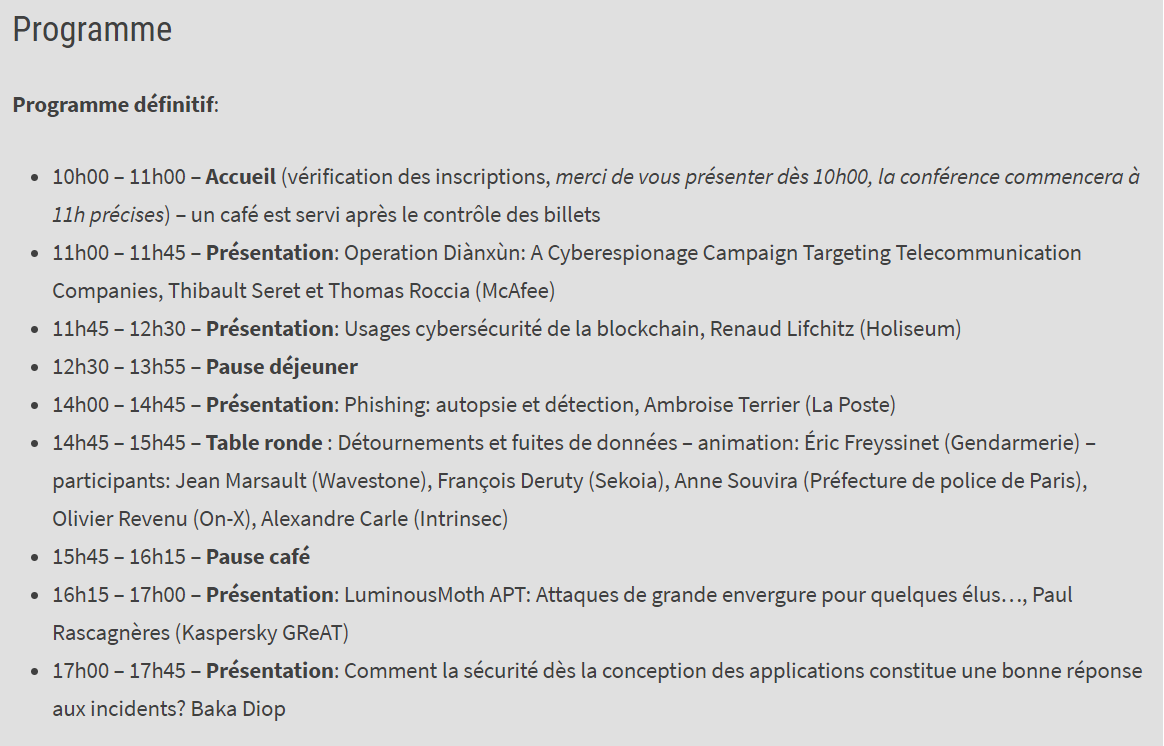 Programme

Programme définitif:

- 10h00 – 11h00 – Accueil (vérification des inscriptions, merci de vous présenter dès 10h00, la conférence commencera à 11h précises) – un café est servi après le contrôle des billets
- 11h00 – 11h45 – Présentation: Operation Diànxùn: A Cyberespionage Campaign Targeting Telecommunication Companies, Thibault Seret et Thomas Roccia (McAfee)
- 11h45 – 12h30 – Présentation: Usages cybersécurité de la blockchain, Renaud Lifchitz (Holiseum)
- 12h30 – 13h55 – Pause déjeuner
- 14h00 – 14h45 – Présentation: Phishing: autopsie et détection, Ambroise Terrier (La Poste)
- 14h45 – 15h45 – Table ronde : Détournements et fuites de données – animation: Éric Freyssinet (Gendarmerie) – participants: Jean Marsault (Wavestone), François Deruty (Sekoia), Anne Souvira (Préfecture de police de Paris), Olivier Revenu (On-X), Alexandre Carle (Intrinsec)
- 15h45 – 16h15 – Pause café
- 16h15 – 17h00 – Présentation: LuminousMoth APT: Attaques de grande envergure pour quelques élus…, Paul Rascagnères (Kaspersky GReAT)
- 17h00 – 17h45 – Présentation: Comment la sécurité dès la conception des applications constitue une bonne réponse aux incidents? Baka Diop